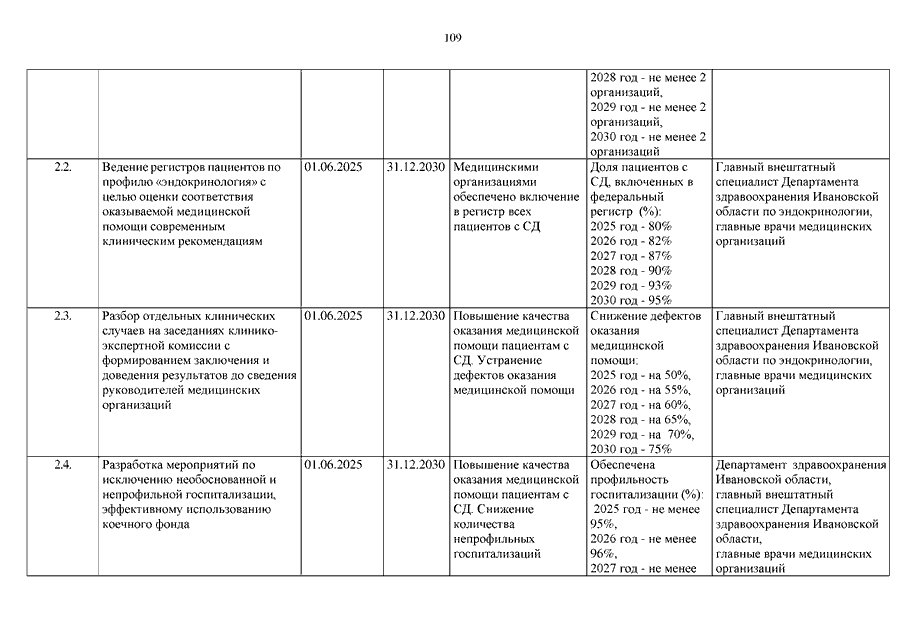 109

| | | | | | | |
|---|---|---|---|---|---|---|
| | | | | | 2028 год - не менее 2 организаций, 2029 год - не менее 2 организаций, 2030 год - не менее 2 организаций | |
| 2.2. | Ведение регистров пациентов по профилю «эндокринология» с целью оценки соответствия оказываемой медицинской помощи современным клиническим рекомендациям | 01.06.2025 | 31.12.2030 | Медицинскими организациями обеспечено включение в регистр всех пациентов с СД | Доля пациентов с СД, включенных в федеральный регистр (%): 2025 год - 80% 2026 год - 82% 2027 год - 87% 2028 год - 90% 2029 год - 93% 2030 год - 95% | Главный внештатный специалист Департамента здравоохранения Ивановской области по эндокринологии, главные врачи медицинских организаций |
| 2.3. | Разбор отдельных клинических случаев на заседаниях клинико-экспертной комиссии с формированием заключения и доведения результатов до сведения руководителей медицинских организаций | 01.06.2025 | 31.12.2030 | Повышение качества оказания медицинской помощи пациентам с СД. Устранение дефектов оказания медицинской помощи | Снижение дефектов оказания медицинской помощи: 2025 год - на 50%, 2026 год - на 55%, 2027 год - на 60%, 2028 год - на 65%, 2029 год - на 70%, 2030 год - на 75% | Главный внештатный специалист Департамента здравоохранения Ивановской области по эндокринологии, главные врачи медицинских организаций |
| 2.4. | Разработка мероприятий по исключению необоснованной и непрофильной госпитализации, эффективному использованию коечного фонда | 01.06.2025 | 31.12.2030 | Повышение качества оказания медицинской помощи пациентам с СД. Снижение количества непрофильных госпитализаций | Обеспечена профильность госпитализации (%): 2025 год - не менее 95%, 2026 год - не менее 96%, 2027 год - не менее | Департамент здравоохранения Ивановской области, главный внештатный специалист Департамента здравоохранения Ивановской области, главные врачи медицинских организаций |